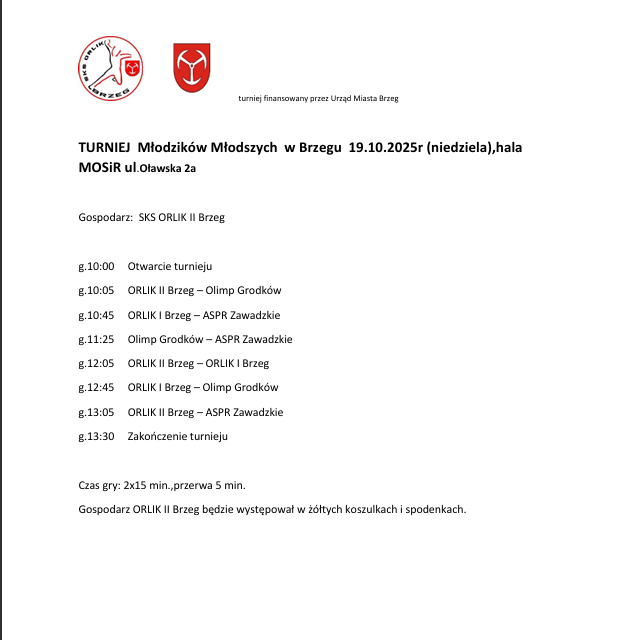 SKS ORLIK BRZEG

turniej finansowany przez Urząd Miasta Brzeg

TURNIEJ Młodzików Młodszych w Brzegu 19.10.2025r (niedziela),hala MOSiR ul.Oławska 2a

Gospodarz: SKS ORLIK II Brzeg

g.10:00 Otwarcie turnieju

g.10:05 ORLIK II Brzeg – Olimp Grodków

g.10:45 ORLIK I Brzeg – ASPR Zawadzkie

g.11:25 Olimp Grodków – ASPR Zawadzkie

g.12:05 ORLIK II Brzeg – ORLIK I Brzeg

g.12:45 ORLIK I Brzeg – Olimp Grodków

g.13:05 ORLIK II Brzeg – ASPR Zawadzkie

g.13:30 Zakończenie turnieju

Czas gry: 2x15 min.,przerwa 5 min.

Gospodarz ORLIK II Brzeg będzie występował w żółtych koszulkach i spodenkach.